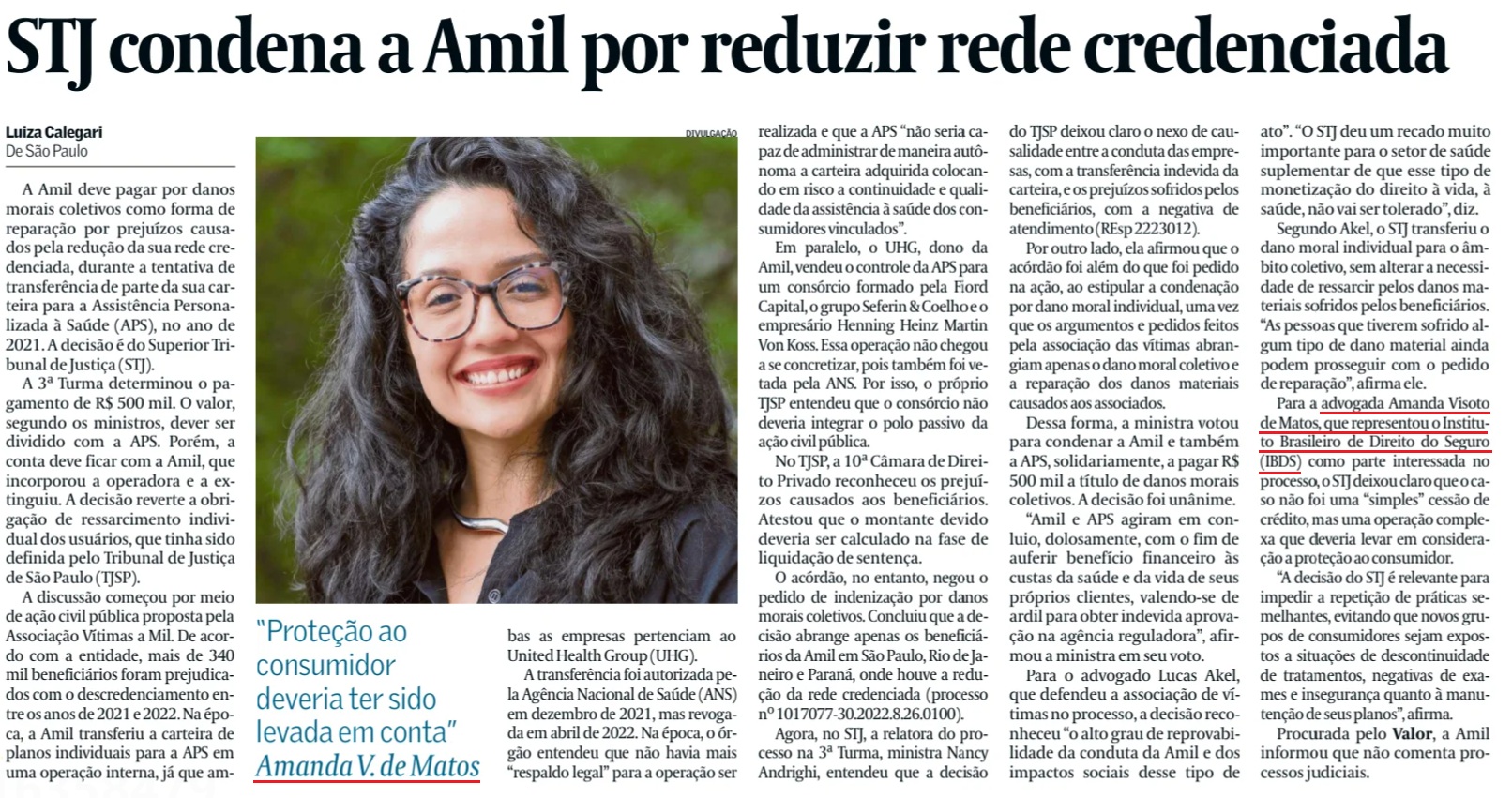 STJ condena a Amil por reduzir rede credenciada

Luiza Calegari
De São Paulo

A Amil deve pagar por danos morais coletivos como forma de reparação por prejuízos causados pela redução da sua rede credenciada, durante a tentativa de transferência de parte da sua carteira para a Assistência Personalizada à Saúde (APS), no ano de 2021. A decisão é do Superior Tribunal de Justiça (STJ).

A 3ª Turma determinou o pagamento de R$ 500 mil. O valor, segundo os ministros, dever ser dividido com a APS. Porém, a conta deve ficar com a Amil, que incorporou a operadora e a extinguiu. A decisão reverte a obrigação de ressarcimento individual dos usuários, que tinha sido definida pelo Tribunal de Justiça de São Paulo (TJSP).

A discussão começou por meio de ação civil pública proposta pela Associação Vítimas a Mil. De acordo com a entidade, mais de 340 mil beneficiários foram prejudicados com o descredenciamento entre os anos de 2021 e 2022. Na época, a Amil transferiu a carteira de planos individuais para a APS em uma operação interna, já que ambas as empresas pertenciam ao United Health Group (UHG).

DIVULGAÇÃO

"Proteção ao consumidor deveria ter sido levada em conta"
Amanda V. de Matos

A transferência foi autorizada pela Agência Nacional de Saúde (ANS) em dezembro de 2021, mas revogada em abril de 2022. Na época, o órgão entendeu que não havia mais "respaldo legal" para a operação ser realizada e que a APS "não seria capaz de administrar de maneira autônoma a carteira adquirida colocando em risco a continuidade e qualidade da assistência à saúde dos consumidores vinculados".

Em paralelo, o UHG, dono da Amil, vendeu o controle da APS para um consórcio formado pela Fiord Capital, o grupo Seferin & Coelho e o empresário Henning Heinz Martin Von Koss. Essa operação não chegou a se concretizar, pois também foi vetada pela ANS. Por isso, o próprio TJSP entendeu que o consórcio não deveria integrar o polo passivo da ação civil pública.

No TJSP, a 10ª Câmara de Direito Privado reconheceu os prejuízos causados aos beneficiários. Atestou que o montante devido deveria ser calculado na fase de liquidação de sentença.

O acórdão, no entanto, negou o pedido de indenização por danos morais coletivos. Concluiu que a decisão abrange apenas os beneficiários da Amil em São Paulo, Rio de Janeiro e Paraná, onde houve a redução da rede credenciada (processo nº 1017077-30.2022.8.26.0100).

Agora, no STJ, a relatora do processo na 3ª Turma, ministra Nancy Andrighi, entendeu que a decisão do TJSP deixou claro o nexo de causalidade entre a conduta das empresas, com a transferência indevida da carteira, e os prejuízos sofridos pelos beneficiários, com a negativa de atendimento (REsp 2223012).

Por outro lado, ela afirmou que o acórdão foi além do que foi pedido na ação, ao estipular a condenação por dano moral individual, uma vez que os argumentos e pedidos feitos pela associação das vítimas abrangiam apenas o dano moral coletivo e a reparação dos danos materiais causados aos associados.

Dessa forma, a ministra votou para condenar a Amil e também a APS, solidariamente, a pagar R$ 500 mil a título de danos morais coletivos. A decisão foi unânime.

"Amil e APS agiram em conluio, dolosamente, com o fim de auferir benefício financeiro às custas da saúde e da vida de seus próprios clientes, valendo-se de ardil para obter indevida aprovação na agência reguladora", afirmou a ministra em seu voto.

Para o advogado Lucas Akel, que defendeu a associação de vítimas no processo, a decisão reconheceu "o alto grau de reprovabilidade da conduta da Amil e dos impactos sociais desse tipo de ato". "O STJ deu um recado muito importante para o setor de saúde suplementar de que esse tipo de monetização do direito à vida, à saúde, não vai ser tolerado", diz.

Segundo Akel, o STJ transferiu o dano moral individual para o âmbito coletivo, sem alterar a necessidade de ressarcir pelos danos materiais sofridos pelos beneficiários. "As pessoas que tiverem sofrido algum tipo de dano material ainda podem prosseguir com o pedido de reparação", afirma ele.

Para a advogada Amanda Visoto de Matos, que representou o Instituto Brasileiro de Direito do Seguro (IBDS) como parte interessada no processo, o STJ deixou claro que o caso não foi uma "simples" cessão de crédito, mas uma operação complexa que deveria levar em consideração a proteção ao consumidor.

"A decisão do STJ é relevante para impedir a repetição de práticas semelhantes, evitando que novos grupos de consumidores sejam expostos a situações de descontinuidade de tratamentos, negativas de exames e insegurança quanto à manutenção de seus planos", afirma.

Procurada pelo Valor, a Amil informou que não comenta processos judiciais.